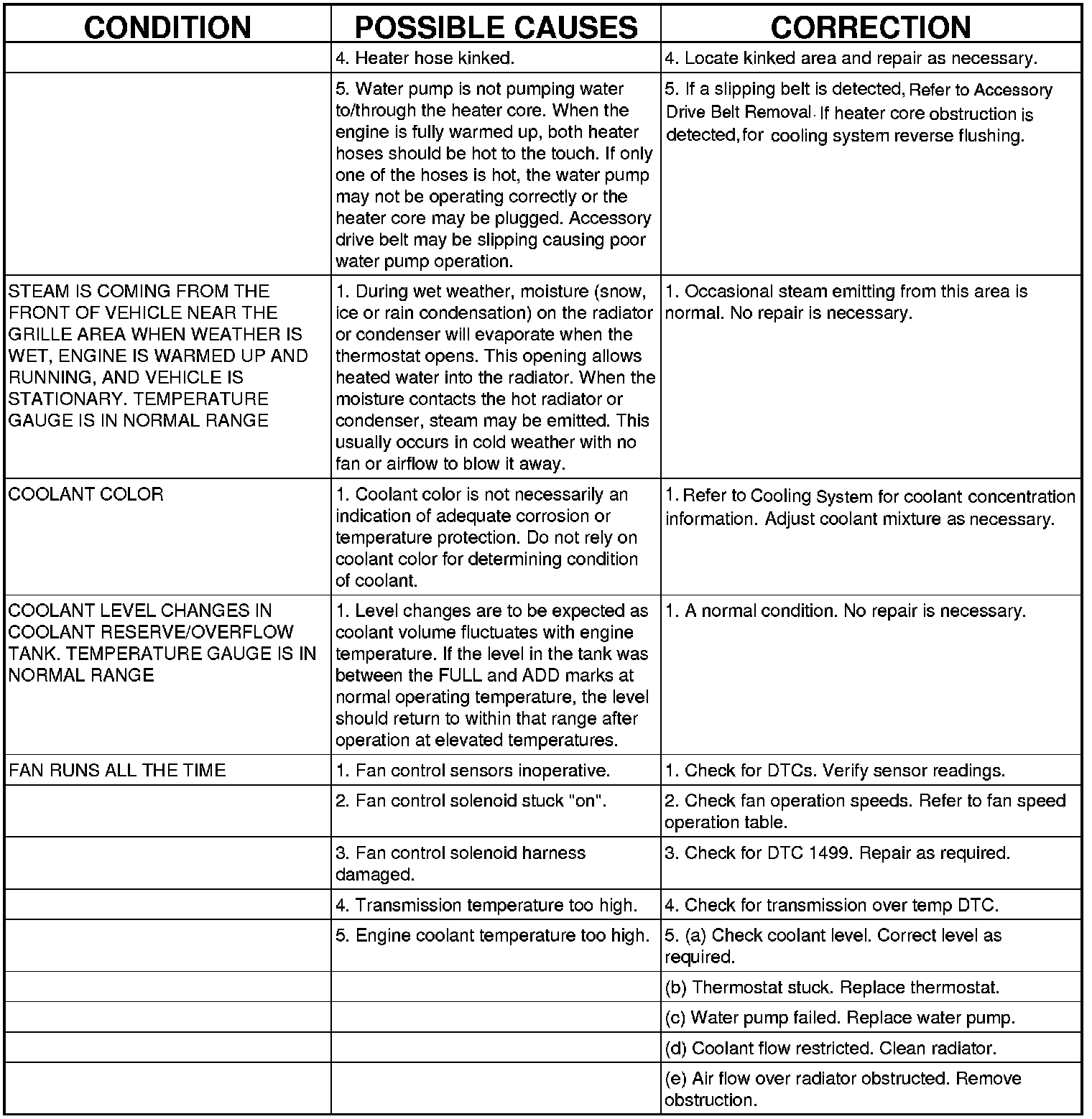 | CONDITION | POSSIBLE CAUSES | CORRECTION |
|---|---|---|
| | 4. Heater hose kinked. | 4. Locate kinked area and repair as necessary. |
| | 5. Water pump is not pumping water to/through the heater core. When the engine is fully warmed up, both heater hoses should be hot to the touch. If only one of the hoses is hot, the water pump may not be operating correctly or the heater core may be plugged. Accessory drive belt may be slipping causing poor water pump operation. | 5. If a slipping belt is detected, Refer to Accessory Drive Belt Removal. If heater core obstruction is detected, for cooling system reverse flushing. |
| STEAM IS COMING FROM THE FRONT OF VEHICLE NEAR THE GRILLE AREA WHEN WEATHER IS WET, ENGINE IS WARMED UP AND RUNNING, AND VEHICLE IS STATIONARY. TEMPERATURE GAUGE IS IN NORMAL RANGE | 1. During wet weather, moisture (snow, ice or rain condensation) on the radiator or condenser will evaporate when the thermostat opens. This opening allows heated water into the radiator. When the moisture contacts the hot radiator or condenser, steam may be emitted. This usually occurs in cold weather with no fan or airflow to blow it away. | 1. Occasional steam emitting from this area is normal. No repair is necessary. |
| COOLANT COLOR | 1. Coolant color is not necessarily an indication of adequate corrosion or temperature protection. Do not rely on coolant color for determining condition of coolant. | 1. Refer to Cooling System for coolant concentration information. Adjust coolant mixture as necessary. |
| COOLANT LEVEL CHANGES IN COOLANT RESERVE/OVERFLOW TANK. TEMPERATURE GAUGE IS IN NORMAL RANGE | 1. Level changes are to be expected as coolant volume fluctuates with engine temperature. If the level in the tank was between the FULL and ADD marks at normal operating temperature, the level should return to within that range after operation at elevated temperatures. | 1. A normal condition. No repair is necessary. |
| FAN RUNS ALL THE TIME | 1. Fan control sensors inoperative. | 1. Check for DTCs. Verify sensor readings. |
| | 2. Fan control solenoid stuck "on". | 2. Check fan operation speeds. Refer to fan speed operation table. |
| | 3. Fan control solenoid harness damaged. | 3. Check for DTC 1499. Repair as required. |
| | 4. Transmission temperature too high. | 4. Check for transmission over temp DTC. |
| | 5. Engine coolant temperature too high. | 5. (a) Check coolant level. Correct level as required. |
| | | (b) Thermostat stuck. Replace thermostat. |
| | | (c) Water pump failed. Replace water pump. |
| | | (d) Coolant flow restricted. Clean radiator. |
| | | (e) Air flow over radiator obstructed. Remove obstruction. |